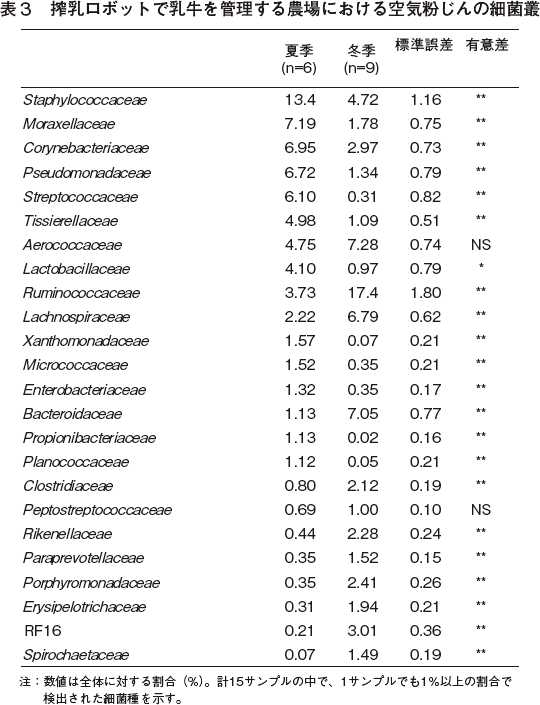 表３　搾乳ロボットで乳牛を管理する農場における空気粉じんの細菌叢

| | 夏季 (n=6) | 冬季 (n=9) | 標準誤差 | 有意差 |
|---|---|---|---|---|
| Staphylococcaceae | 13.4 | 4.72 | 1.16 | ** |
| Moraxellaceae | 7.19 | 1.78 | 0.75 | ** |
| Corynebacteriaceae | 6.95 | 2.97 | 0.73 | ** |
| Pseudomonadaceae | 6.72 | 1.34 | 0.79 | ** |
| Streptococcaceae | 6.10 | 0.31 | 0.82 | ** |
| Tissierellaceae | 4.98 | 1.09 | 0.51 | ** |
| Aerococcaceae | 4.75 | 7.28 | 0.74 | NS |
| Lactobacillaceae | 4.10 | 0.97 | 0.79 | * |
| Ruminococcaceae | 3.73 | 17.4 | 1.80 | ** |
| Lachnospiraceae | 2.22 | 6.79 | 0.62 | ** |
| Xanthomonadaceae | 1.57 | 0.07 | 0.21 | ** |
| Micrococcaceae | 1.52 | 0.35 | 0.21 | ** |
| Enterobacteriaceae | 1.32 | 0.35 | 0.17 | ** |
| Bacteroidaceae | 1.13 | 7.05 | 0.77 | ** |
| Propionibacteriaceae | 1.13 | 0.02 | 0.16 | ** |
| Planococcaceae | 1.12 | 0.05 | 0.21 | ** |
| Clostridiaceae | 0.80 | 2.12 | 0.19 | ** |
| Peptostreptococcaceae | 0.69 | 1.00 | 0.10 | NS |
| Rikenellaceae | 0.44 | 2.28 | 0.24 | ** |
| Paraprevotellaceae | 0.35 | 1.52 | 0.15 | ** |
| Porphyromonadaceae | 0.35 | 2.41 | 0.26 | ** |
| Erysipelotrichaceae | 0.31 | 1.94 | 0.21 | ** |
| RF16 | 0.21 | 3.01 | 0.36 | ** |
| Spirochaetaceae | 0.07 | 1.49 | 0.19 | ** |

注：数値は全体に対する割合（%）。計15サンプルの中で、1サンプルでも1%以上の割合で検出された細菌種を示す。